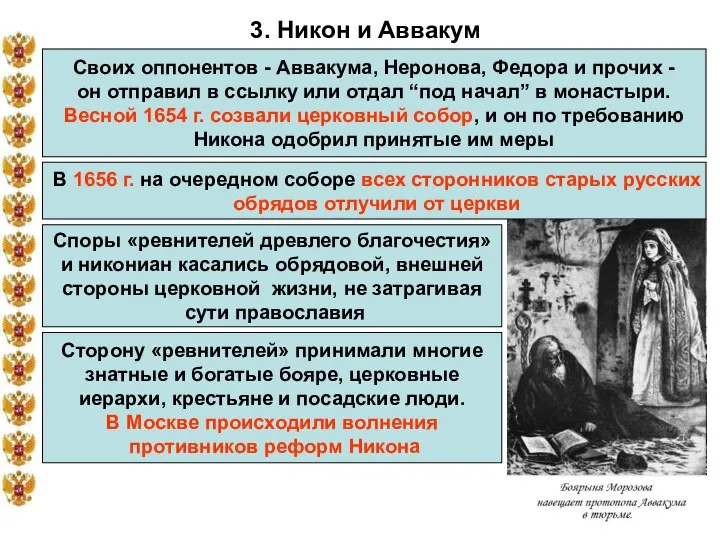 3. Никон и Аввакум

Своих оппонентов - Аввакума, Неронова, Федора и прочих - он отправил в ссылку или отдал “под начал” в монастыри. Весной 1654 г. созвали церковный собор, и он по требованию Никона одобрил принятые им меры

В 1656 г. на очередном соборе всех сторонников старых русских обрядов отлучили от церкви

Споры «ревнителей древлего благочестия» и никониан касались обрядовой, внешней стороны церковной жизни, не затрагивая сути православия

Сторону «ревнителей» принимали многие знатные и богатые бояре, церковные иерархи, крестьяне и посадские люди. В Москве происходили волнения противников реформ Никона

Боярыня Морозова навещает протопопа Аввакума в тюрьме.